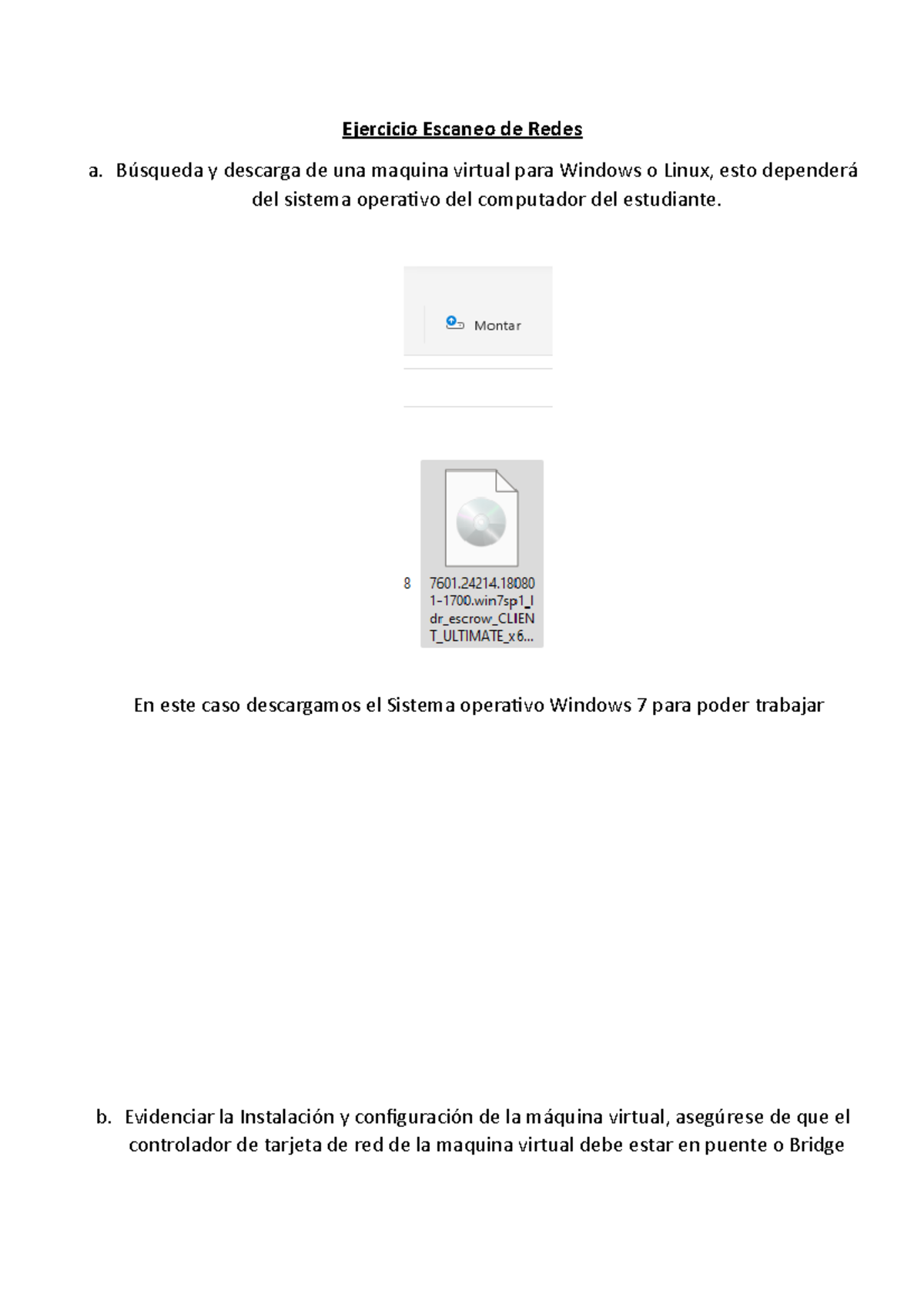 Ejercicio Escaneo de Redes

a. Búsqueda y descarga de una maquina virtual para Windows o Linux, esto dependerá del sistema operativo del computador del estudiante.

Montar

8

7601.24214.180801-1700.win7sp1_ldr_escrow_CLIENT_ULTIMATE_x6...

En este caso descargamos el Sistema operativo Windows 7 para poder trabajar

b. Evidenciar la Instalación y configuración de la máquina virtual, asegúrese de que el controlador de tarjeta de red de la maquina virtual debe estar en puente o Bridge